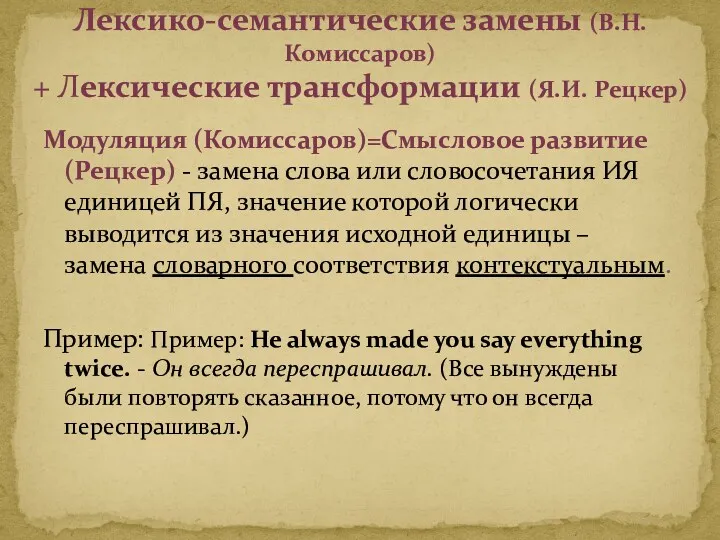 Лексико-семантические замены (В.Н. Комиссаров)
+ Лексические трансформации (Я.И. Рецкер)

Модуляция (Комиссаров)=Смысловое развитие (Рецкер) - замена слова или словосочетания ИЯ единицей ПЯ, значение которой логически выводится из значения исходной единицы – замена словарного соответствия контекстуальным.

Пример: Пример: He always made you say everything twice. - Он всегда переспрашивал. (Все вынуждены были повторять сказанное, потому что он всегда переспрашивал.)